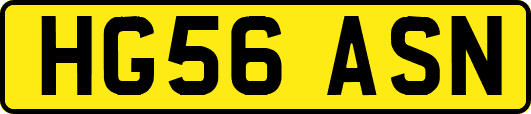 HG56 ASN